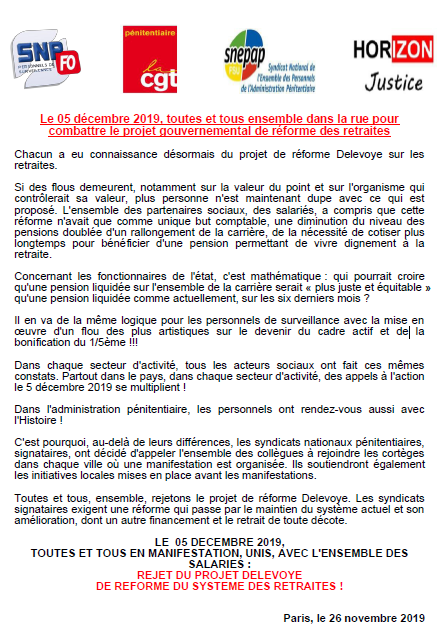 SNP FO PERSONNELS DE SURVEILLANCE

pénitentiaire la cgt

snepap FSU Syndicat National de l'Ensemble des Personnels de l'Administration Pénitentiaire

HORIZON Justice

Le 05 décembre 2019, toutes et tous ensemble dans la rue pour combattre le projet gouvernemental de réforme des retraites

Chacun a eu connaissance désormais du projet de réforme Delevoye sur les retraites.

Si des flous demeurent, notamment sur la valeur du point et sur l'organisme qui contrôlerait sa valeur, plus personne n'est maintenant dupe avec ce qui est proposé. L'ensemble des partenaires sociaux, des salariés, a compris que cette réforme n'avait que comme unique but comptable, une diminution du niveau des pensions doublée d'un rallongement de la carrière, de la nécessité de cotiser plus longtemps pour bénéficier d'une pension permettant de vivre dignement à la retraite.

Concernant les fonctionnaires de l'état, c'est mathématique : qui pourrait croire qu'une pension liquidée sur l'ensemble de la carrière serait « plus juste et équitable » qu'une pension liquidée comme actuellement, sur les six derniers mois ?

Il en va de la même logique pour les personnels de surveillance avec la mise en œuvre d'un flou des plus artistiques sur le devenir du cadre actif et de la bonification du 1/5ème !!!

Dans chaque secteur d'activité, tous les acteurs sociaux ont fait ces mêmes constats. Partout dans le pays, dans chaque secteur d'activité, des appels à l'action le 5 décembre 2019 se multiplient !

Dans l'administration pénitentiaire, les personnels ont rendez-vous aussi avec l'Histoire !

C'est pourquoi, au-delà de leurs différences, les syndicats nationaux pénitentiaires, signataires, ont décidé d'appeler l'ensemble des collègues à rejoindre les cortèges dans chaque ville où une manifestation est organisée. Ils soutiendront également les initiatives locales mises en place avant les manifestations.

Toutes et tous, ensemble, rejetons le projet de réforme Delevoye. Les syndicats signataires exigent une réforme qui passe par le maintien du système actuel et son amélioration, dont un autre financement et le retrait de toute décote.

LE 05 DECEMBRE 2019,
TOUTES ET TOUS EN MANIFESTATION, UNIS, AVEC L'ENSEMBLE DES SALARIES :
REJET DU PROJET DELEVOYE
DE REFORME DU SYSTEME DES RETRAITES !

Paris, le 26 novembre 2019